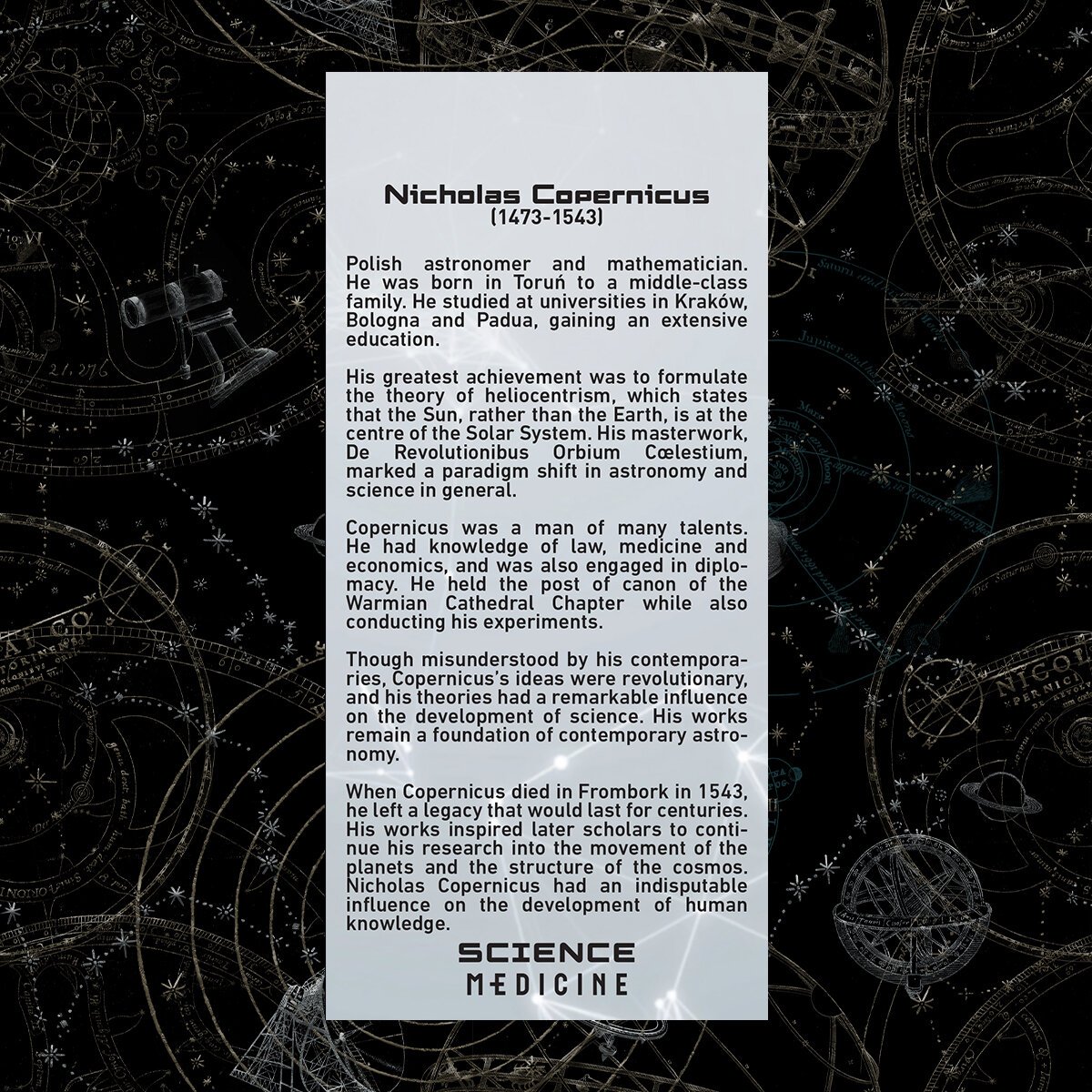 Nicholas Copernicus
(1473-1543)

Polish astronomer and mathematician. He was born in Toruń to a middle-class family. He studied at universities in Kraków, Bologna and Padua, gaining an extensive education.

His greatest achievement was to formulate the theory of heliocentrism, which states that the Sun, rather than the Earth, is at the centre of the Solar System. His masterwork, De Revolutionibus Orbium Cœlestium, marked a paradigm shift in astronomy and science in general.

Copernicus was a man of many talents. He had knowledge of law, medicine and economics, and was also engaged in diplomacy. He held the post of canon of the Warmian Cathedral Chapter while also conducting his experiments.

Though misunderstood by his contemporaries, Copernicus's ideas were revolutionary, and his theories had a remarkable influence on the development of science. His works remain a foundation of contemporary astronomy.

When Copernicus died in Frombork in 1543, he left a legacy that would last for centuries. His works inspired later scholars to continue his research into the movement of the planets and the structure of the cosmos. Nicholas Copernicus had an indisputable influence on the development of human knowledge.

SCIENCE
MEDICINE